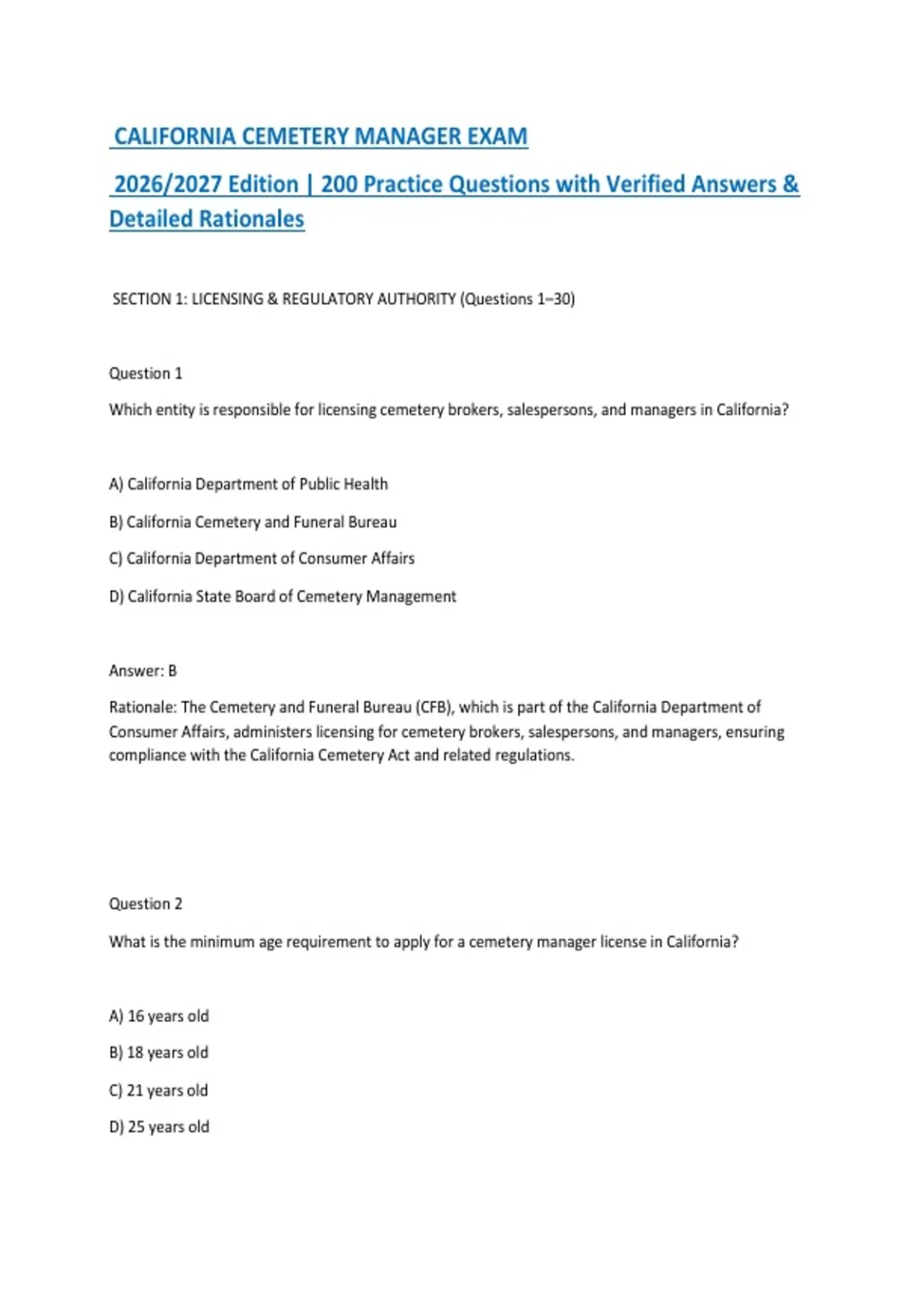 CALIFORNIA CEMETERY MANAGER EXAM

2026/2027 Edition | 200 Practice Questions with Verified Answers & Detailed Rationales

SECTION 1: LICENSING & REGULATORY AUTHORITY (Questions 1–30)

Question 1

Which entity is responsible for licensing cemetery brokers, salespersons, and managers in California?

A) California Department of Public Health

B) California Cemetery and Funeral Bureau

C) California Department of Consumer Affairs

D) California State Board of Cemetery Management

Answer: B

Rationale: The Cemetery and Funeral Bureau (CFB), which is part of the California Department of Consumer Affairs, administers licensing for cemetery brokers, salespersons, and managers, ensuring compliance with the California Cemetery Act and related regulations.

Question 2

What is the minimum age requirement to apply for a cemetery manager license in California?

A) 16 years old

B) 18 years old

C) 21 years old

D) 25 years old